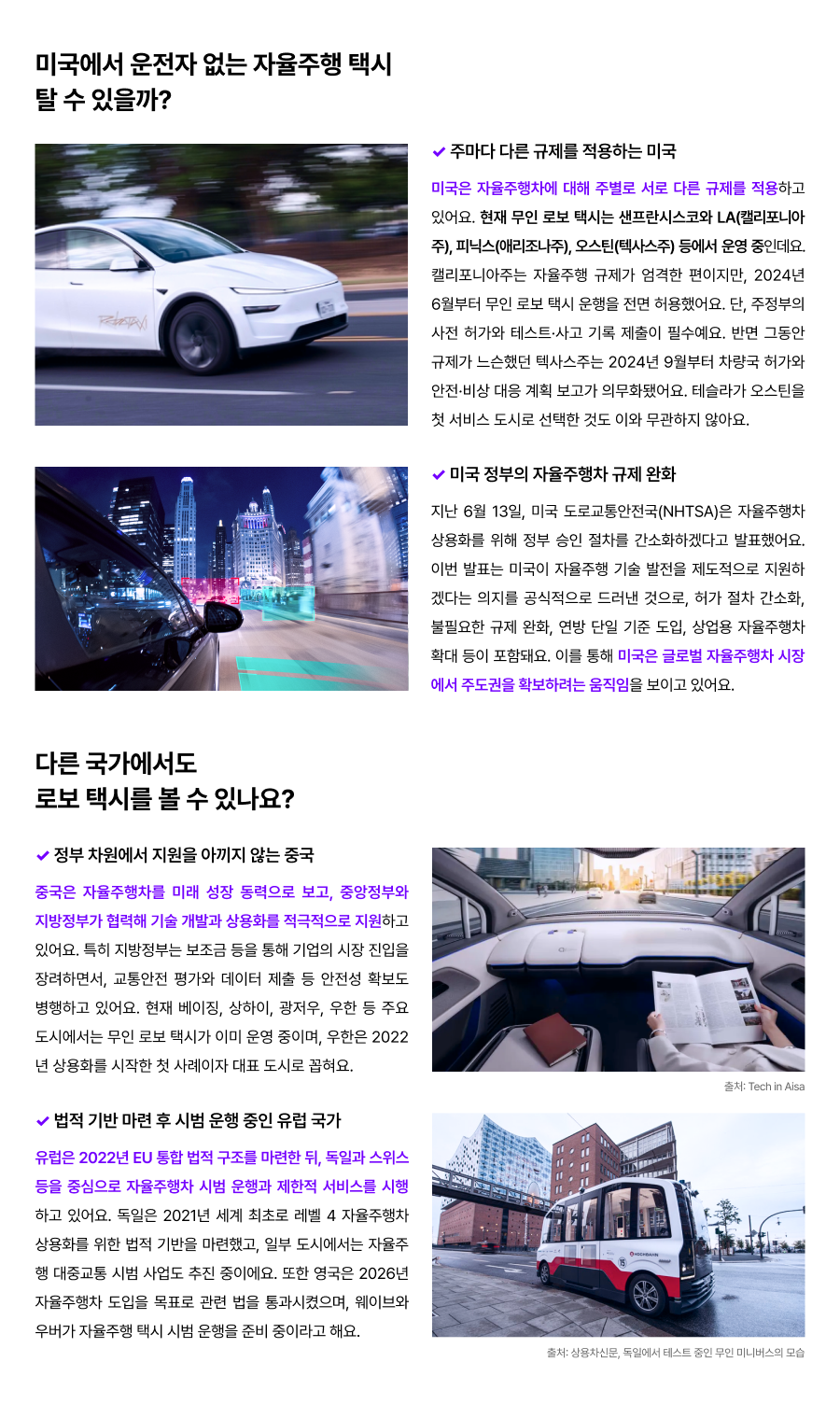 미국에서 운전자 없는 자율주행 택시 탈 수 있을까?

✔ 주마다 다른 규제를 적용하는 미국

미국은 자율주행차에 대해 주별로 서로 다른 규제를 적용하고 있어요. 현재 무인 로보 택시는 샌프란시스코와 LA(캘리포니아주), 피닉스(애리조나주), 오스틴(텍사스주) 등에서 운영 중인데요. 캘리포니아주는 자율주행 규제가 엄격한 편이지만, 2024년 6월부터 무인 로보 택시 운행을 전면 허용했어요. 단, 주정부의 사전 허가와 테스트·사고 기록 제출이 필수예요. 반면 그동안 규제가 느슨했던 텍사스주는 2024년 9월부터 차량국 허가와 안전·비상 대응 계획 보고가 의무화됐어요. 테슬라가 오스틴을 첫 서비스 도시로 선택한 것도 이와 무관하지 않아요.

✔ 미국 정부의 자율주행차 규제 완화

지난 6월 13일, 미국 도로교통안전국(NHTSA)은 자율주행차 상용화를 위해 정부 승인 절차를 간소화하겠다고 발표했어요. 이번 발표는 미국이 자율주행 기술 발전을 제도적으로 지원하겠다는 의지를 공식적으로 드러낸 것으로, 허가 절차 간소화, 불필요한 규제 완화, 연방 단일 기준 도입, 상업용 자율주행차 확대 등이 포함돼요. 이를 통해 미국은 글로벌 자율주행차 시장에서 주도권을 확보하려는 움직임을 보이고 있어요.

다른 국가에서도 로보 택시를 볼 수 있나요?

✔ 정부 차원에서 지원을 아끼지 않는 중국

중국은 자율주행차를 미래 성장 동력으로 보고, 중앙정부와 지방정부가 협력해 기술 개발과 상용화를 적극적으로 지원하고 있어요. 특히 지방정부는 보조금 등을 통해 기업의 시장 진입을 장려하면서, 교통안전 평가와 데이터 제출 등 안전성 확보도 병행하고 있어요. 현재 베이징, 상하이, 광저우, 우한 등 주요 도시에서는 무인 로보 택시가 이미 운영 중이며, 우한은 2022년 상용화를 시작한 첫 사례이자 대표 도시로 꼽혀요.

출처: Tech in Aisa

✔ 법적 기반 마련 후 시범 운행 중인 유럽 국가

유럽은 2022년 EU 통합 법적 구조를 마련한 뒤, 독일과 스위스 등을 중심으로 자율주행차 시범 운행과 제한적 서비스를 시행하고 있어요. 독일은 2021년 세계 최초로 레벨 4 자율주행차 상용화를 위한 법적 기반을 마련했고, 일부 도시에서는 자율주행 대중교통 시범 사업도 추진 중이에요. 또한 영국은 2026년 자율주행차 도입을 목표로 관련 법을 통과시켰으며, 웨이브와 우버가 자율주행 택시 시범 운행을 준비 중이라고 해요.

출처: 상용차신문, 독일에서 테스트 중인 무인 미니버스의 모습